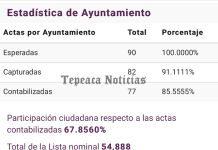 Estadística de Ayuntamiento

| Actas por Ayuntamiento | Total | Porcentaje |
|---|---|---|
| Esperadas | 90 | 100.0000% |
| Capturadas | 82 | 91.1111% |
| Contabilizadas | 77 | 85.5555% |

Tepeaca Noticias

Participación ciudadana respecto a las actas contabilizadas **67.8560%**

Total de la Lista nominal **54,888**